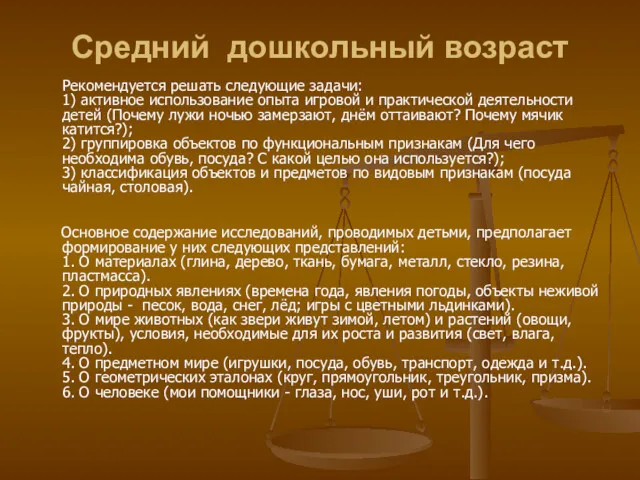 Средний дошкольный возраст

Рекомендуется решать следующие задачи:
1) активное использование опыта игровой и практической деятельности детей (Почему лужи ночью замерзают, днём оттаивают? Почему мячик катится?);
2) группировка объектов по функциональным признакам (Для чего необходима обувь, посуда? С какой целью она используется?);
3) классификация объектов и предметов по видовым признакам (посуда чайная, столовая).

Основное содержание исследований, проводимых детьми, предполагает формирование у них следующих представлений:
1. О материалах (глина, дерево, ткань, бумага, металл, стекло, резина, пластмасса).
2. О природных явлениях (времена года, явления погоды, объекты неживой природы - песок, вода, снег, лёд; игры с цветными льдинками).
3. О мире животных (как звери живут зимой, летом) и растений (овощи, фрукты), условия, необходимые для их роста и развития (свет, влага, тепло).
4. О предметном мире (игрушки, посуда, обувь, транспорт, одежда и т.д.).
5. О геометрических эталонах (круг, прямоугольник, треугольник, призма).
6. О человеке (мои помощники - глаза, нос, уши, рот и т.д.).